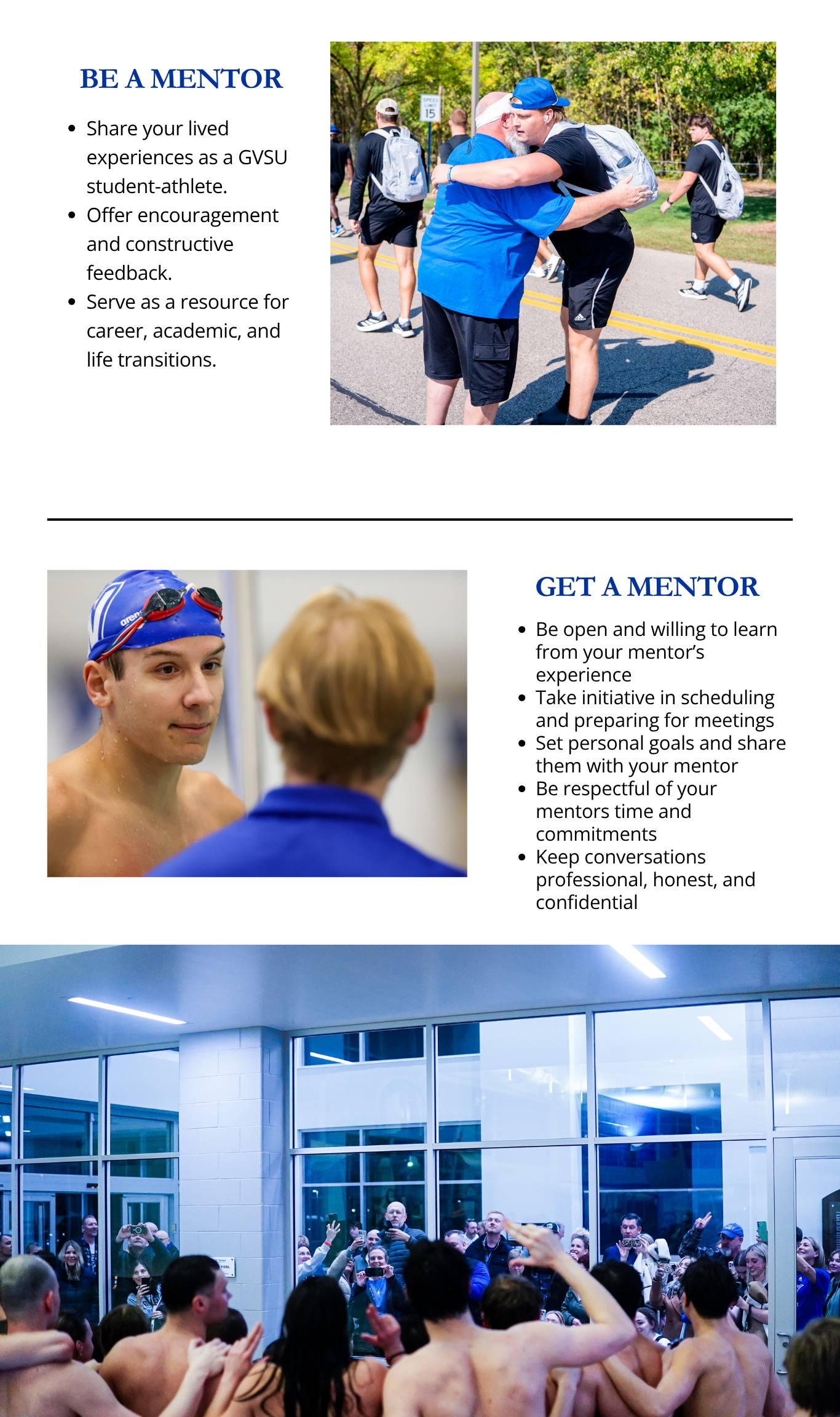 BE A MENTOR

• Share your lived experiences as a GVSU student-athlete.
• Offer encouragement and constructive feedback.
• Serve as a resource for career, academic, and life transitions.

GET A MENTOR

• Be open and willing to learn from your mentor's experience
• Take initiative in scheduling and preparing for meetings
• Set personal goals and share them with your mentor
• Be respectful of your mentors time and commitments
• Keep conversations professional, honest, and confidential